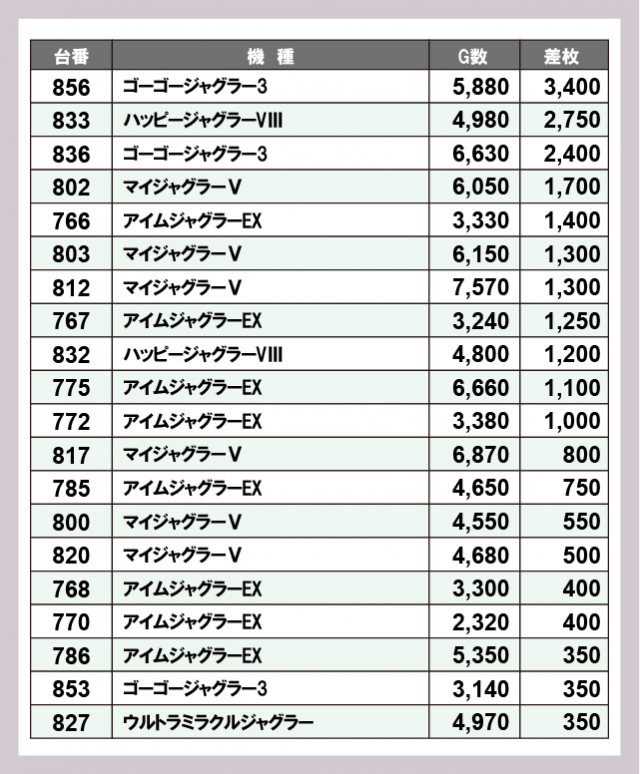 | 台番 | 機　種 | G数 | 差枚 |
|---|---|---|---|
| 856 | ゴーゴージャグラー3 | 5,880 | 3,400 |
| 833 | ハッピージャグラーVIII | 4,980 | 2,750 |
| 836 | ゴーゴージャグラー3 | 6,630 | 2,400 |
| 802 | マイジャグラーV | 6,050 | 1,700 |
| 766 | アイムジャグラーEX | 3,330 | 1,400 |
| 803 | マイジャグラーV | 6,150 | 1,300 |
| 812 | マイジャグラーV | 7,570 | 1,300 |
| 767 | アイムジャグラーEX | 3,240 | 1,250 |
| 832 | ハッピージャグラーVIII | 4,800 | 1,200 |
| 775 | アイムジャグラーEX | 6,660 | 1,100 |
| 772 | アイムジャグラーEX | 3,380 | 1,000 |
| 817 | マイジャグラーV | 6,870 | 800 |
| 785 | アイムジャグラーEX | 4,650 | 750 |
| 800 | マイジャグラーV | 4,550 | 550 |
| 820 | マイジャグラーV | 4,680 | 500 |
| 768 | アイムジャグラーEX | 3,300 | 400 |
| 770 | アイムジャグラーEX | 2,320 | 400 |
| 786 | アイムジャグラーEX | 5,350 | 350 |
| 853 | ゴーゴージャグラー3 | 3,140 | 350 |
| 827 | ウルトラミラクルジャグラー | 4,970 | 350 |